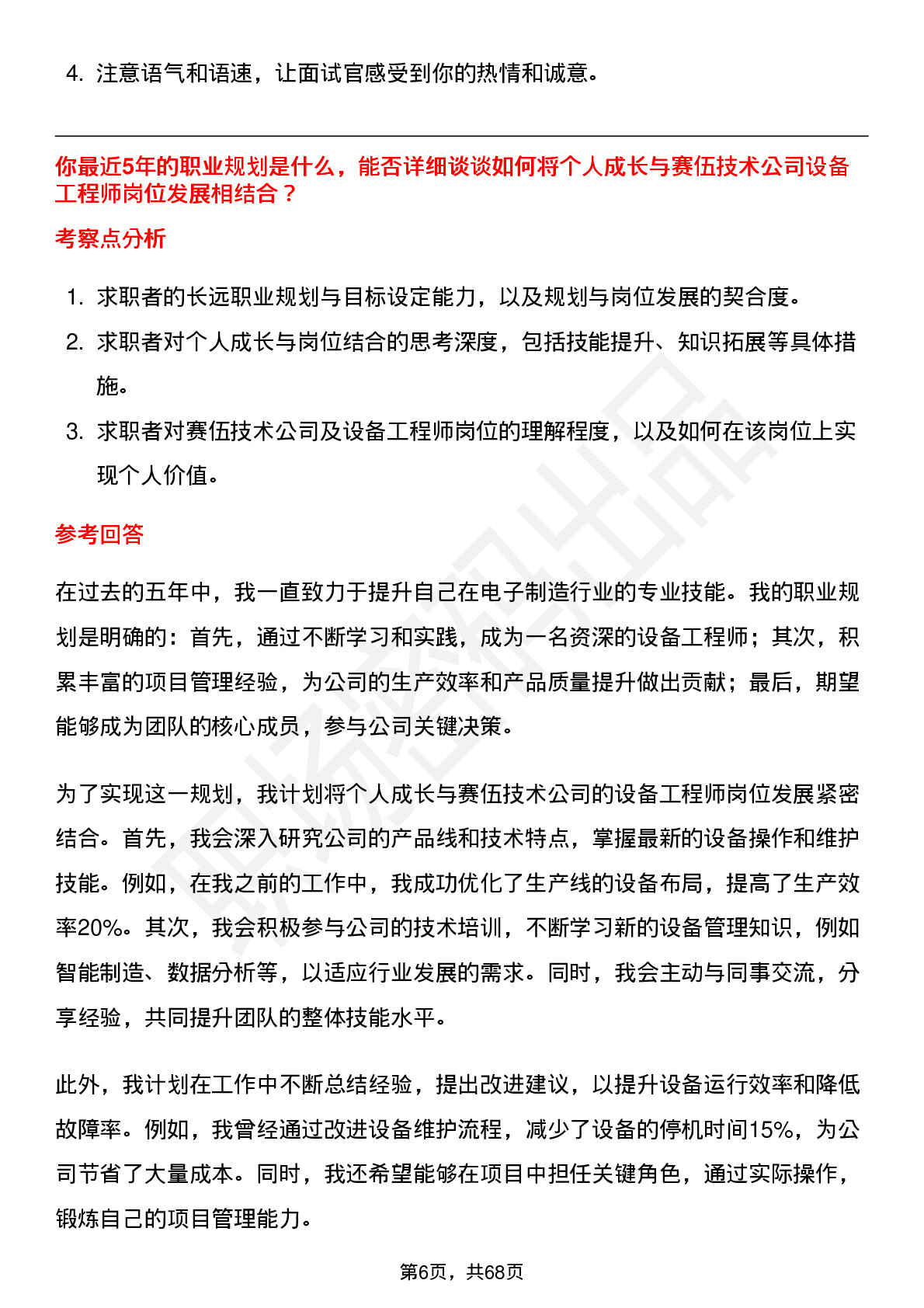 4. 注意语气和语速，让面试官感受到你的热情和诚意。

你最近5年的职业规划是什么，能否详细谈谈如何将个人成长与赛伍技术公司设备工程师岗位发展相结合？

考察点分析

1. 求职者的长远职业规划与目标设定能力，以及规划与岗位发展的契合度。
2. 求职者对个人成长与岗位结合的思考深度，包括技能提升、知识拓展等具体措施。
3. 求职者对赛伍技术公司及设备工程师岗位的理解程度，以及如何在该岗位上实现个人价值。

参考回答

在过去的五年中，我一直致力于提升自己在电子制造行业的专业技能。我的职业规划是明确的：首先，通过不断学习和实践，成为一名资深的设备工程师；其次，积累丰富的项目管理经验，为公司的生产效率和产品质量提升做出贡献；最后，期望能够成为团队的核心成员，参与公司关键决策。

为了实现这一规划，我计划将个人成长与赛伍技术公司的设备工程师岗位发展紧密结合。首先，我会深入研究公司的产品线和技术特点，掌握最新的设备操作和维护技能。例如，在我之前的工作中，我成功优化了生产线的设备布局，提高了生产效率20%。其次，我会积极参与公司的技术培训，不断学习新的设备管理知识，例如智能制造、数据分析等，以适应行业发展的需求。同时，我会主动与同事交流，分享经验，共同提升团队的整体技能水平。

此外，我计划在工作中不断总结经验，提出改进建议，以提升设备运行效率和降低故障率。例如，我曾经通过改进设备维护流程，减少了设备的停机时间15%，为公司节省了大量成本。同时，我还希望能够在项目中担任关键角色，通过实际操作，锻炼自己的项目管理能力。

第6页，共68页